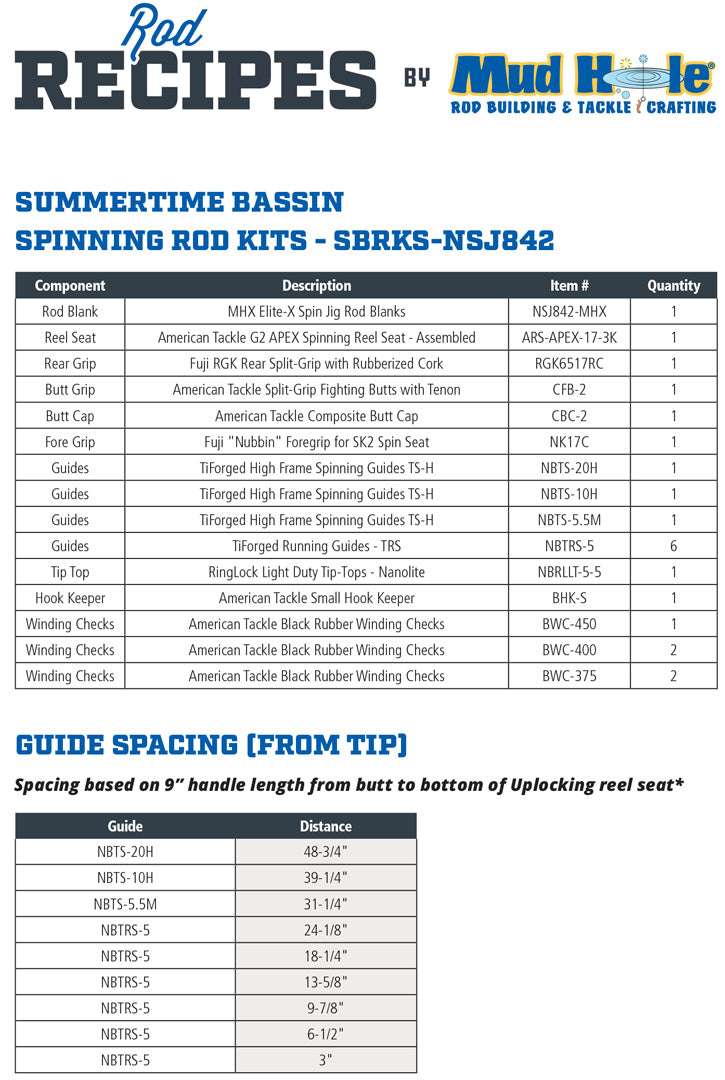 Rod RECIPES BY Mud Hole® ROD BUILDING & TACKLE CRAFTING

SUMMERTIME BASSIN
SPINNING ROD KITS - SBRKS-NSJ842

| Component | Description | Item # | Quantity |
|---|---|---|---|
| Rod Blank | MHX Elite-X Spin Jig Rod Blanks | NSJ842-MHX | 1 |
| Reel Seat | American Tackle G2 APEX Spinning Reel Seat - Assembled | ARS-APEX-17-3K | 1 |
| Rear Grip | Fuji RGK Rear Split-Grip with Rubberized Cork | RGK6517RC | 1 |
| Butt Grip | American Tackle Split-Grip Fighting Butts with Tenon | CFB-2 | 1 |
| Butt Cap | American Tackle Composite Butt Cap | CBC-2 | 1 |
| Fore Grip | Fuji "Nubbin" Foregrip for SK2 Spin Seat | NK17C | 1 |
| Guides | TiForged High Frame Spinning Guides TS-H | NBTS-20H | 1 |
| Guides | TiForged High Frame Spinning Guides TS-H | NBTS-10H | 1 |
| Guides | TiForged High Frame Spinning Guides TS-H | NBTS-5.5M | 1 |
| Guides | TiForged Running Guides - TRS | NBTRS-5 | 6 |
| Tip Top | RingLock Light Duty Tip-Tops - Nanolite | NBRLLT-5-5 | 1 |
| Hook Keeper | American Tackle Small Hook Keeper | BHK-S | 1 |
| Winding Checks | American Tackle Black Rubber Winding Checks | BWC-450 | 1 |
| Winding Checks | American Tackle Black Rubber Winding Checks | BWC-400 | 2 |
| Winding Checks | American Tackle Black Rubber Winding Checks | BWC-375 | 2 |

GUIDE SPACING (FROM TIP)

Spacing based on 9" handle length from butt to bottom of Uplocking reel seat*

| Guide | Distance |
|---|---|
| NBTS-20H | 48-3/4" |
| NBTS-10H | 39-1/4" |
| NBTS-5.5M | 31-1/4" |
| NBTRS-5 | 24-1/8" |
| NBTRS-5 | 18-1/4" |
| NBTRS-5 | 13-5/8" |
| NBTRS-5 | 9-7/8" |
| NBTRS-5 | 6-1/2" |
| NBTRS-5 | 3" |